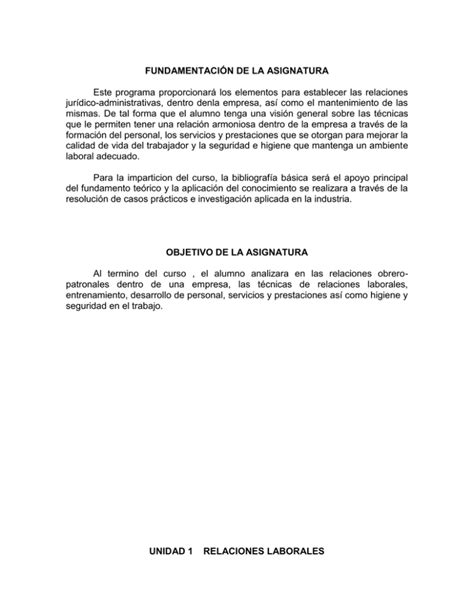 FUNDAMENTACIÓN DE LA ASIGNATURA

Este programa proporcionará los elementos para establecer las relaciones jurídico-administrativas, dentro denla empresa, así como el mantenimiento de las mismas. De tal forma que el alumno tenga una visión general sobre las técnicas que le permiten tener una relación armoniosa dentro de la empresa a través de la formación del personal, los servicios y prestaciones que se otorgan para mejorar la calidad de vida del trabajador y la seguridad e higiene que mantenga un ambiente laboral adecuado.

Para la imparticion del curso, la bibliografía básica será el apoyo principal del fundamento teórico y la aplicación del conocimiento se realizara a través de la resolución de casos prácticos e investigación aplicada en la industria.

OBJETIVO DE LA ASIGNATURA

Al termino del curso , el alumno analizara en las relaciones obrero-patronales dentro de una empresa, las técnicas de relaciones laborales, entrenamiento, desarrollo de personal, servicios y prestaciones así como higiene y seguridad en el trabajo.

UNIDAD 1 RELACIONES LABORALES